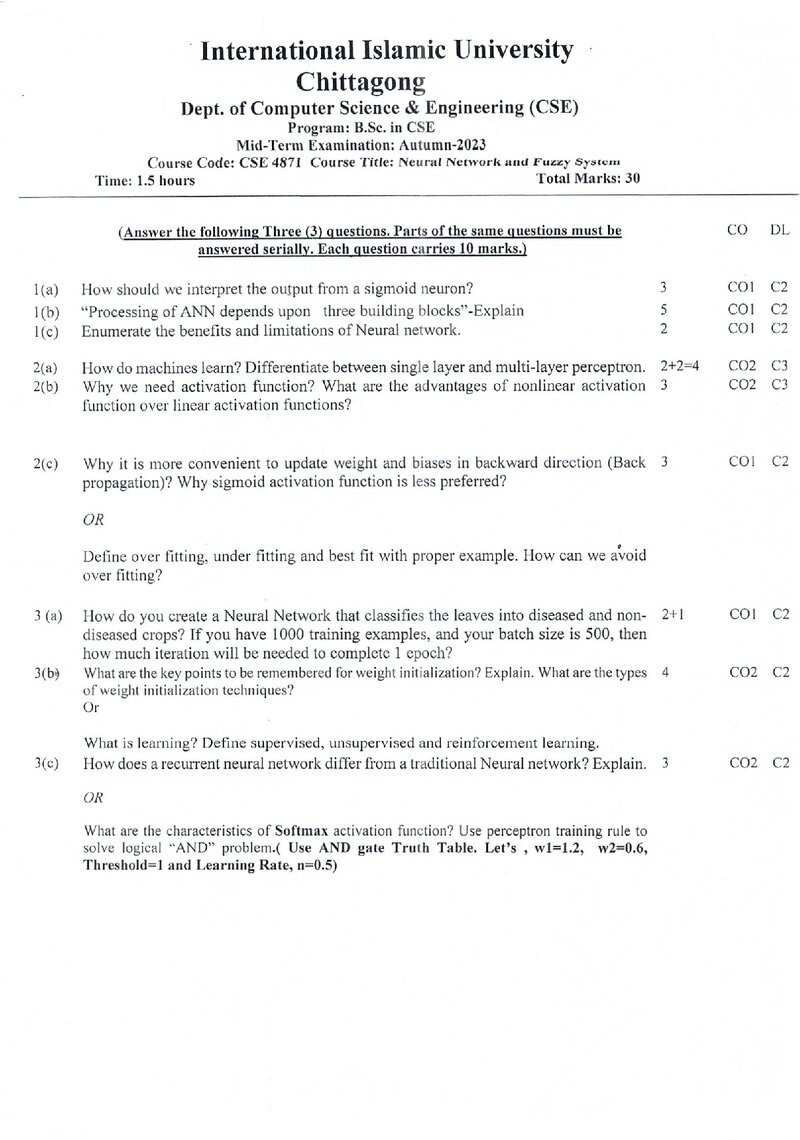 International Islamic University
Chittagong
Dept. of Computer Science & Engineering (CSE)
Program: B.Sc. in CSE
Mid-Term Examination: Autumn-2023
Course Code: CSE 4871 Course Title: Neural Network and Fuzzy System
Time: 1.5 hours Total Marks: 30

(Answer the following Three (3) questions. Parts of the same questions must be answered serially. Each question carries 10 marks.) CO DL

1(a) How should we interpret the output from a sigmoid neuron? 3 CO1 C2
1(b) "Processing of ANN depends upon three building blocks"-Explain 5 CO1 C2
1(c) Enumerate the benefits and limitations of Neural network. 2 CO1 C2

2(a) How do machines learn? Differentiate between single layer and multi-layer perceptron. 2+2=4 CO2 C3
2(b) Why we need activation function? What are the advantages of nonlinear activation function over linear activation functions? 3 CO2 C3

2(c) Why it is more convenient to update weight and biases in backward direction (Back propagation)? Why sigmoid activation function is less preferred? 3 CO1 C2

OR

Define over fitting, under fitting and best fit with proper example. How can we avoid over fitting?

3 (a) How do you create a Neural Network that classifies the leaves into diseased and non-diseased crops? If you have 1000 training examples, and your batch size is 500, then how much iteration will be needed to complete 1 epoch? 2+1 CO1 C2
3(b) What are the key points to be remembered for weight initialization? Explain. What are the types of weight initialization techniques? 4 CO2 C2
Or

What is learning? Define supervised, unsupervised and reinforcement learning.
3(c) How does a recurrent neural network differ from a traditional Neural network? Explain. 3 CO2 C2

OR

What are the characteristics of Softmax activation function? Use perceptron training rule to solve logical "AND" problem.( Use AND gate Truth Table. Let's , w1=1.2, w2=0.6, Threshold=1 and Learning Rate, n=0.5)